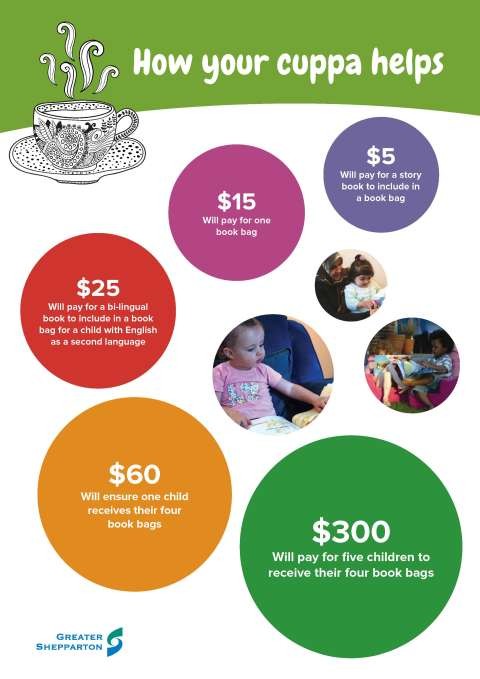 How your cuppa helps

$5
Will pay for a story book to include in a book bag

$15
Will pay for one book bag

$25
Will pay for a bi-lingual book to include in a book bag for a child with English as a second language

$60
Will ensure one child receives their four book bags

$300
Will pay for five children to receive their four book bags

GREATER
SHEPPARTON